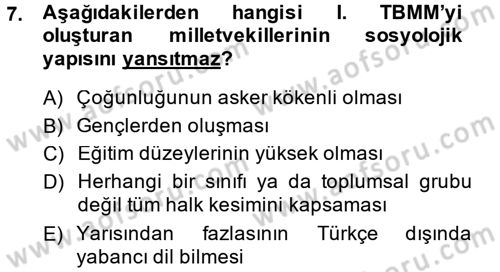 7. Aşağıdakilerden hangisi I. TBMM'yi oluşturan milletvekillerinin sosyolojik yapısını yansıtmaz?

A) Çoğunluğunun asker kökenli olması
B) Gençlerden oluşması
C) Eğitim düzeylerinin yüksek olması
D) Herhangi bir sınıfı ya da toplumsal grubu değil tüm halk kesimini kapsaması
E) Yarısından fazlasının Türkçe dışında yabancı dil bilmesi

www.aofsoru.com